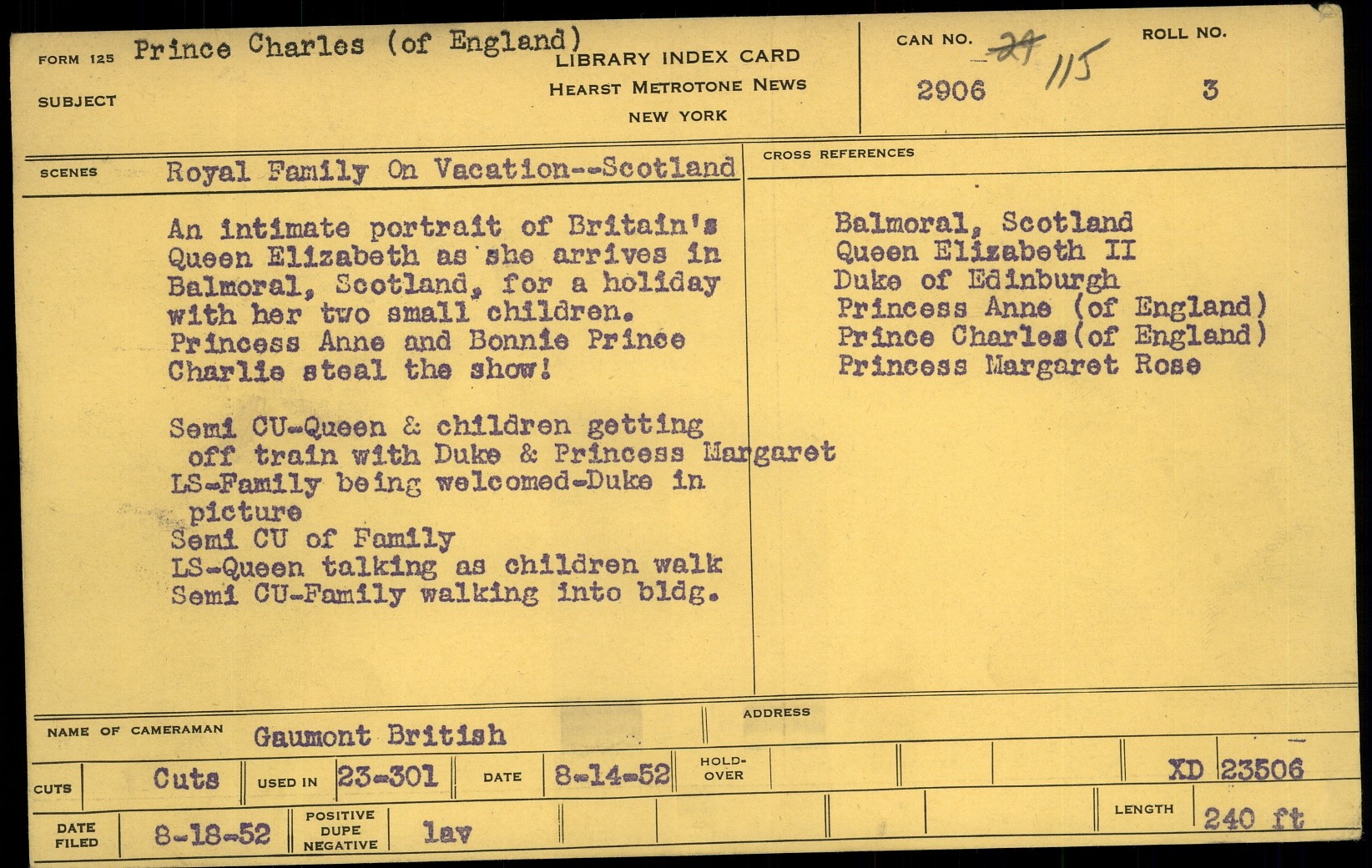 FORM 125 Prince Charles (of England)
SUBJECT

LIBRARY INDEX CARD
HEARST METROTONE NEWS
NEW YORK

CAN NO. 29 115
2906

ROLL NO.
3

SCENES Royal Family On Vacation--Scotland

An intimate portrait of Britain's Queen Elizabeth as she arrives in Balmoral, Scotland, for a holiday with her two small children. Princess Anne and Bonnie Prince Charlie steal the show!

Semi CU-Queen & children getting off train with Duke & Princess Margaret
LS-Family being welcomed-Duke in picture
Semi CU of Family
LS-Queen talking as children walk
Semi CU-Family walking into bldg.

CROSS REFERENCES

Balmoral, Scotland
Queen Elizabeth II
Duke of Edinburgh
Princess Anne (of England)
Prince Charles(of England)
Princess Margaret Rose

NAME OF CAMERAMAN Gaumont British
ADDRESS

CUTS Cuts USED IN 23-301 DATE 8-14-52 HOLD-OVER XD 23506

DATE FILED 8-18-52 POSITIVE DUPE NEGATIVE lav LENGTH 240 ft